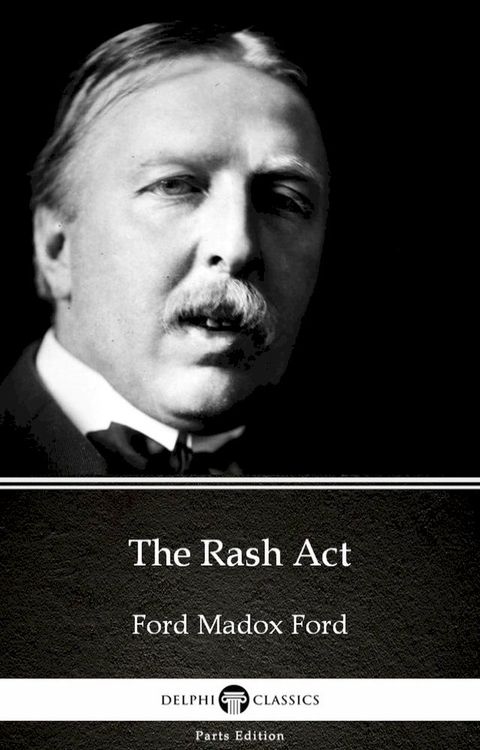 The Rash Act

Ford Madox Ford

DELPHI CLASSICS

Parts Edition